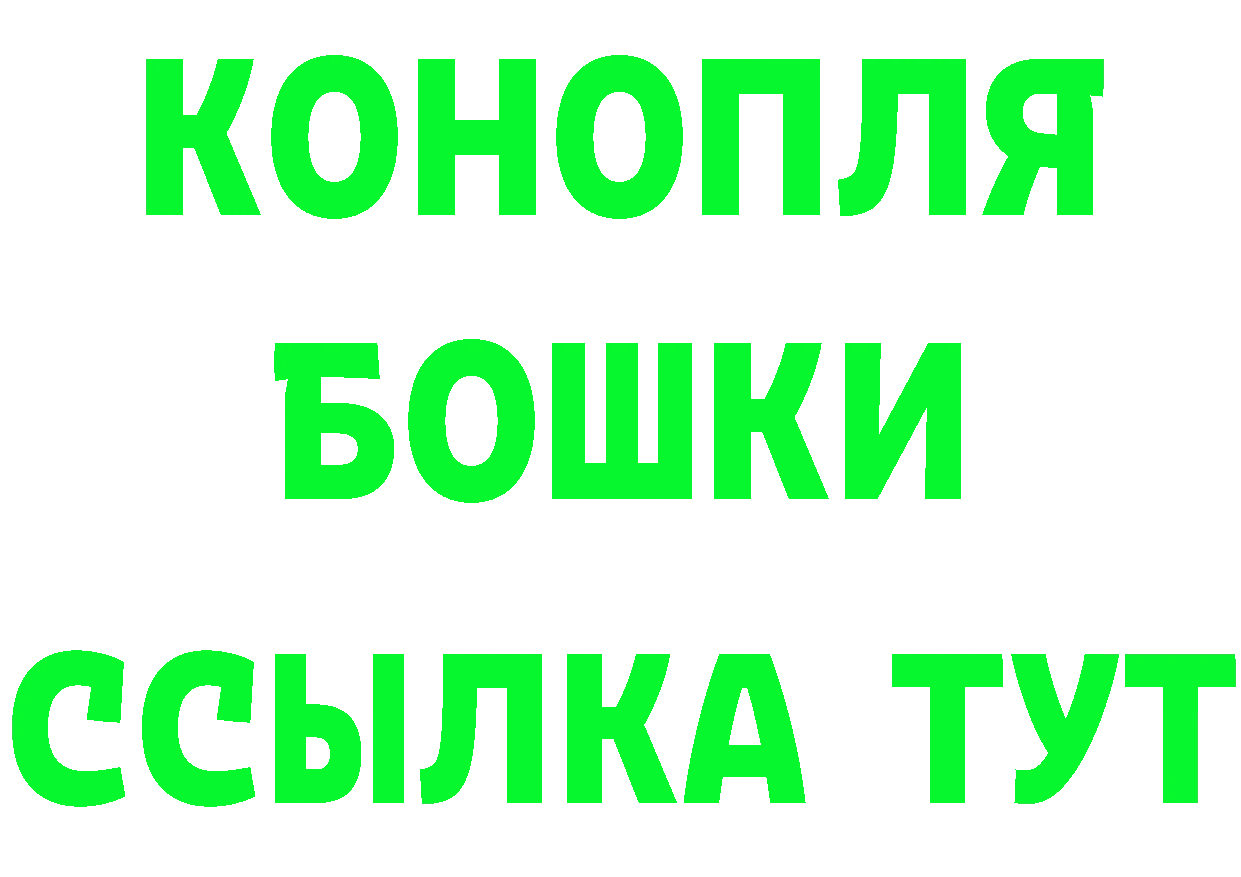 КОНОПЛЯ
БОШКИ
ССЫЛКА ТУТ